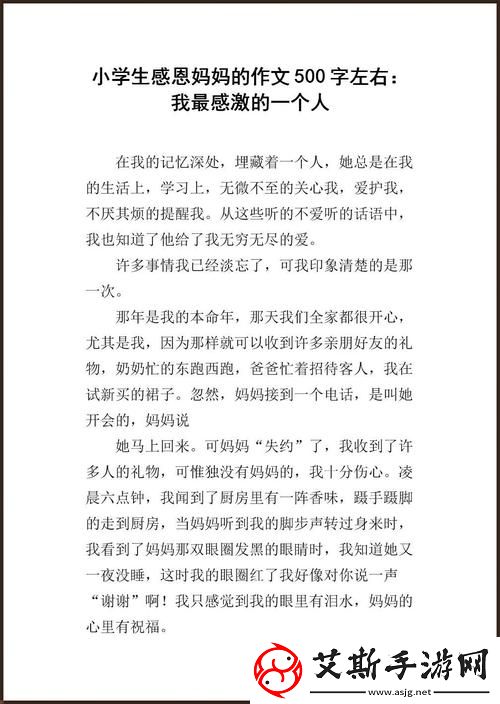 小学生感恩妈妈的作文500字左右：我最感激的一个人

在我的记忆深处，埋藏着一个人，她总是在我的生活上，学习上，无微不至的关心我，爱护我，不厌其烦的提醒我。从这些听的不爱听的话语中，我也知道了他给了我无穷无尽的爱。

许多事情我已经淡忘了，可我印象清楚的是那一次。

那年是我的本命年，那天我们全家都很开心，尤其是我，因为那样就可以收到许多亲朋好友的礼物，奶奶忙的东跑西跑，爸爸忙着招待客人，我在试新买的裙子。忽然，妈妈接到一个电话，是叫她开会的，妈妈说

她马上回来。可妈妈“失约”了，我收到了许多人的礼物，可惟独没有妈妈的，我十分伤心。凌晨六点钟，我闻到了厨房里有一阵香味，蹑手蹑脚的走到厨房，当妈妈听到我的脚步声转过身来时，我看到了妈妈那双眼圈发黑的眼睛时，我知道她又一夜没睡，这时我的眼圈红了我好像对你说一声“谢谢”啊！我只感觉到我的眼里有泪水，妈妈的心里有祝福。

艾斯手游网
www.asjg.net